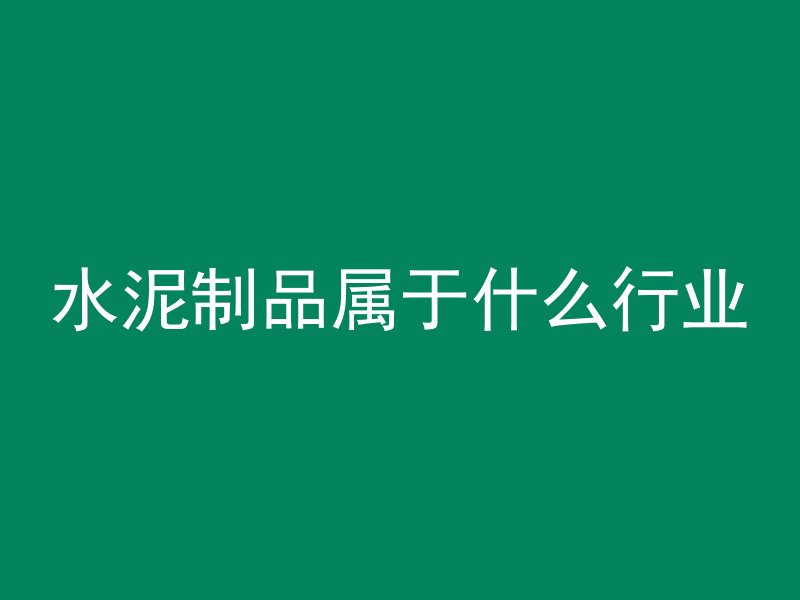 水泥制品属于什么行业